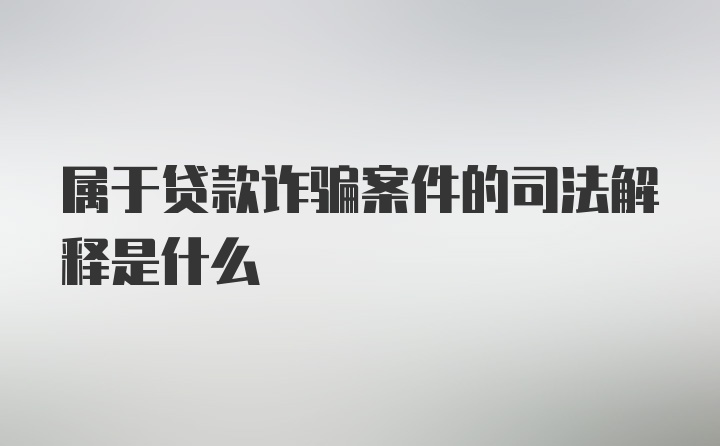 属于贷款诈骗案件的司法解释是什么